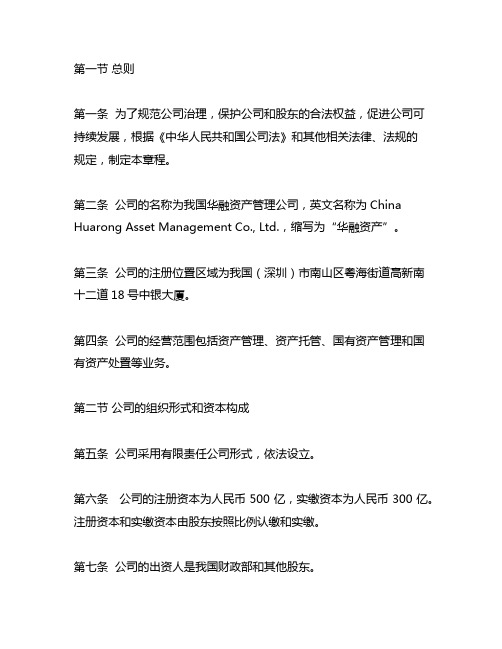 第一节 总则

第一条 为了规范公司治理，保护公司和股东的合法权益，促进公司可持续发展，根据《中华人民共和国公司法》和其他相关法律、法规的规定，制定本章程。

第二条 公司的名称为我国华融资产管理公司，英文名称为 China Huarong Asset Management Co., Ltd.，缩写为“华融资产”。

第三条 公司的注册位置区域为我国（深圳）市南山区粤海街道高新南十二道 18 号中银大厦。

第四条 公司的经营范围包括资产管理、资产托管、国有资产管理和国有资产处置等业务。

第二节 公司的组织形式和资本构成

第五条 公司采用有限责任公司形式，依法设立。

第六条 公司的注册资本为人民币 500 亿，实缴资本为人民币 300 亿。注册资本和实缴资本由股东按照比例认缴和实缴。

第七条 公司的出资人是我国财政部和其他股东。